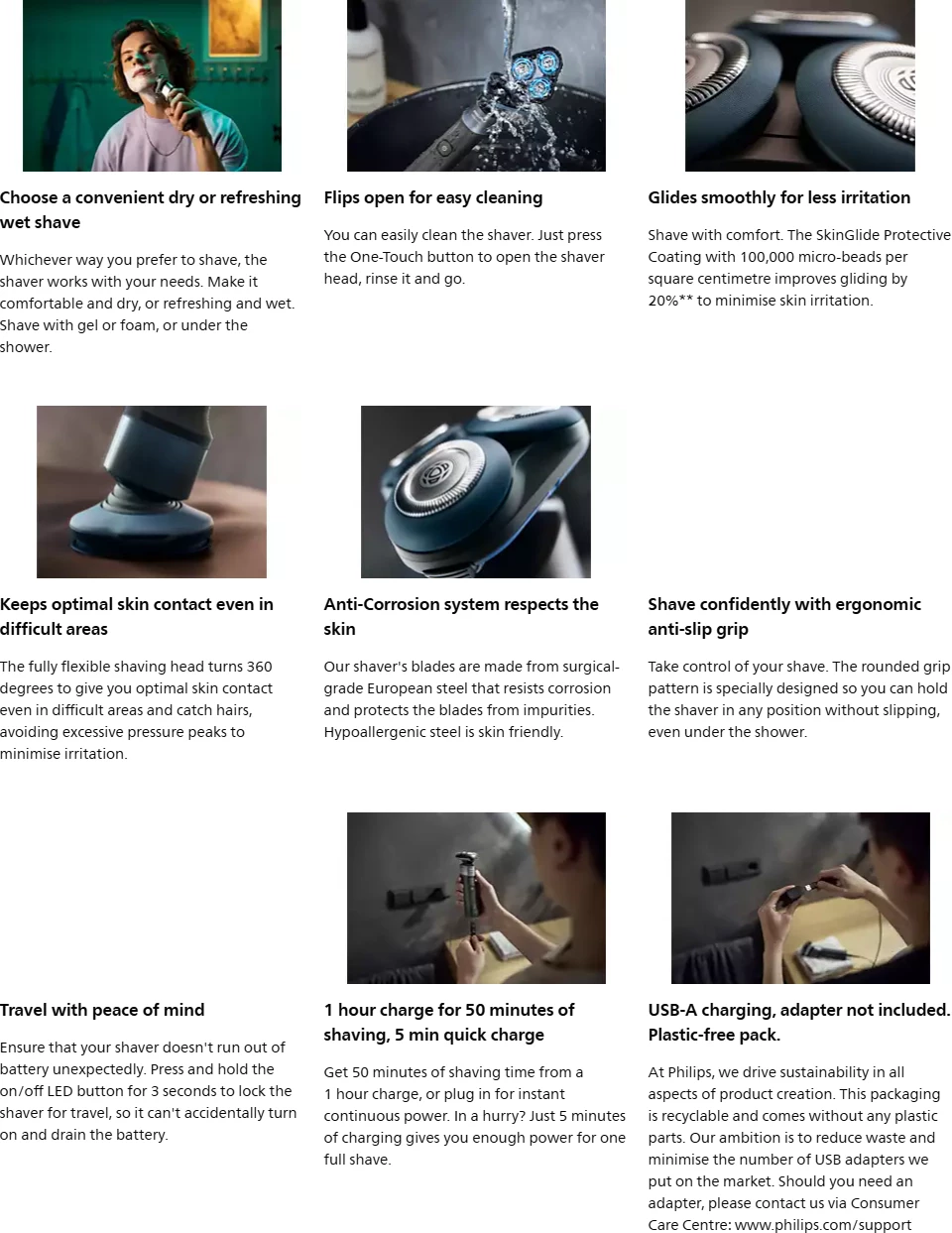 Choose a convenient dry or refreshing wet shave

Whichever way you prefer to shave, the shaver works with your needs. Make it comfortable and dry, or refreshing and wet. Shave with gel or foam, or under the shower.

Flips open for easy cleaning

You can easily clean the shaver. Just press the One-Touch button to open the shaver head, rinse it and go.

Glides smoothly for less irritation

Shave with comfort. The SkinGlide Protective Coating with 100,000 micro-beads per square centimetre improves gliding by 20%** to minimise skin irritation.

Keeps optimal skin contact even in difficult areas

The fully flexible shaving head turns 360 degrees to give you optimal skin contact even in difficult areas and catch hairs, avoiding excessive pressure peaks to minimise irritation.

Anti-Corrosion system respects the skin

Our shaver's blades are made from surgical-grade European steel that resists corrosion and protects the blades from impurities. Hypoallergenic steel is skin friendly.

Shave confidently with ergonomic anti-slip grip

Take control of your shave. The rounded grip pattern is specially designed so you can hold the shaver in any position without slipping, even under the shower.

Travel with peace of mind

Ensure that your shaver doesn't run out of battery unexpectedly. Press and hold the on/off LED button for 3 seconds to lock the shaver for travel, so it can't accidentally turn on and drain the battery.

1 hour charge for 50 minutes of shaving, 5 min quick charge

Get 50 minutes of shaving time from a 1 hour charge, or plug in for instant continuous power. In a hurry? Just 5 minutes of charging gives you enough power for one full shave.

USB-A charging, adapter not included. Plastic-free pack.

At Philips, we drive sustainability in all aspects of product creation. This packaging is recyclable and comes without any plastic parts. Our ambition is to reduce waste and minimise the number of USB adapters we put on the market. Should you need an adapter, please contact us via Consumer Care Centre: www.philips.com/support